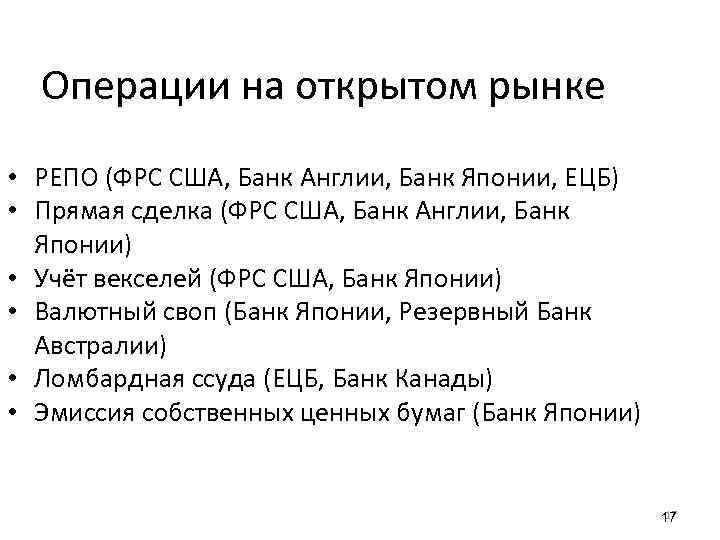 Операции на открытом рынке

• РЕПО (ФРС США, Банк Англии, Банк Японии, ЕЦБ)
• Прямая сделка (ФРС США, Банк Англии, Банк Японии)
• Учёт векселей (ФРС США, Банк Японии)
• Валютный своп (Банк Японии, Резервный Банк Австралии)
• Ломбардная ссуда (ЕЦБ, Банк Канады)
• Эмиссия собственных ценных бумаг (Банк Японии)

17